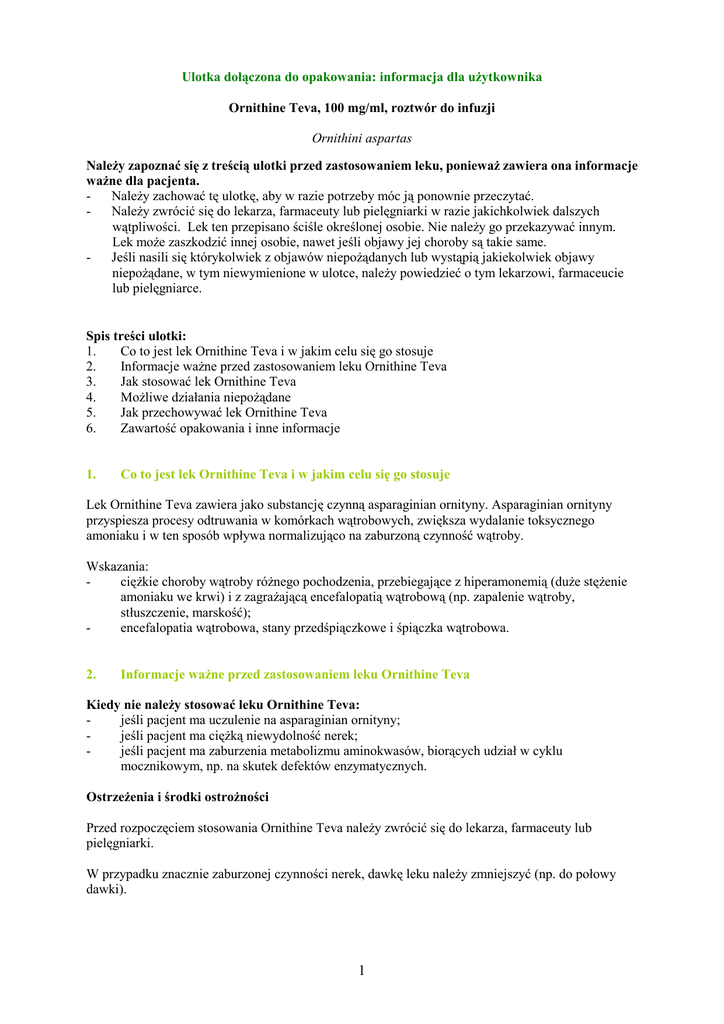 Ulotka dołączona do opakowania: informacja dla użytkownika

Ornithine Teva, 100 mg/ml, roztwór do infuzji

Ornithini aspartas

Należy zapoznać się z treścią ulotki przed zastosowaniem leku, ponieważ zawiera ona informacje ważne dla pacjenta.
- Należy zachować tę ulotkę, aby w razie potrzeby móc ją ponownie przeczytać.
- Należy zwrócić się do lekarza, farmaceuty lub pielęgniarki w razie jakichkolwiek dalszych wątpliwości. Lek ten przepisano ściśle określonej osobie. Nie należy go przekazywać innym. Lek może zaszkodzić innej osobie, nawet jeśli objawy jej choroby są takie same.
- Jeśli nasili się którykolwiek z objawów niepożądanych lub wystąpią jakiekolwiek objawy niepożądane, w tym niewymienione w ulotce, należy powiedzieć o tym lekarzowi, farmaceucie lub pielęgniarce.

Spis treści ulotki:
1. Co to jest lek Ornithine Teva i w jakim celu się go stosuje
2. Informacje ważne przed zastosowaniem leku Ornithine Teva
3. Jak stosować lek Ornithine Teva
4. Możliwe działania niepożądane
5. Jak przechowywać lek Ornithine Teva
6. Zawartość opakowania i inne informacje

1. Co to jest lek Ornithine Teva i w jakim celu się go stosuje

Lek Ornithine Teva zawiera jako substancję czynną asparaginian ornityny. Asparaginian ornityny przyspiesza procesy odtruwania w komórkach wątrobowych, zwiększa wydalanie toksycznego amoniaku i w ten sposób wpływa normalizująco na zaburzoną czynność wątroby.

Wskazania:
- ciężkie choroby wątroby różnego pochodzenia, przebiegające z hiperamonemią (duże stężenie amoniaku we krwi) i z zagrażającą encefalopatią wątrobową (np. zapalenie wątroby, stłuszczenie, marskość);
- encefalopatia wątrobowa, stany przedśpiączkowe i śpiączka wątrobowa.

2. Informacje ważne przed zastosowaniem leku Ornithine Teva

Kiedy nie należy stosować leku Ornithine Teva:
- jeśli pacjent ma uczulenie na asparaginian ornityny;
- jeśli pacjent ma ciężką niewydolność nerek;
- jeśli pacjent ma zaburzenia metabolizmu aminokwasów, biorących udział w cyklu mocznikowym, np. na skutek defektów enzymatycznych.

Ostrzeżenia i środki ostrożności

Przed rozpoczęciem stosowania Ornithine Teva należy zwrócić się do lekarza, farmaceuty lub pielęgniarki.

W przypadku znacznie zaburzonej czynności nerek, dawkę leku należy zmniejszyć (np. do połowy dawki).

1